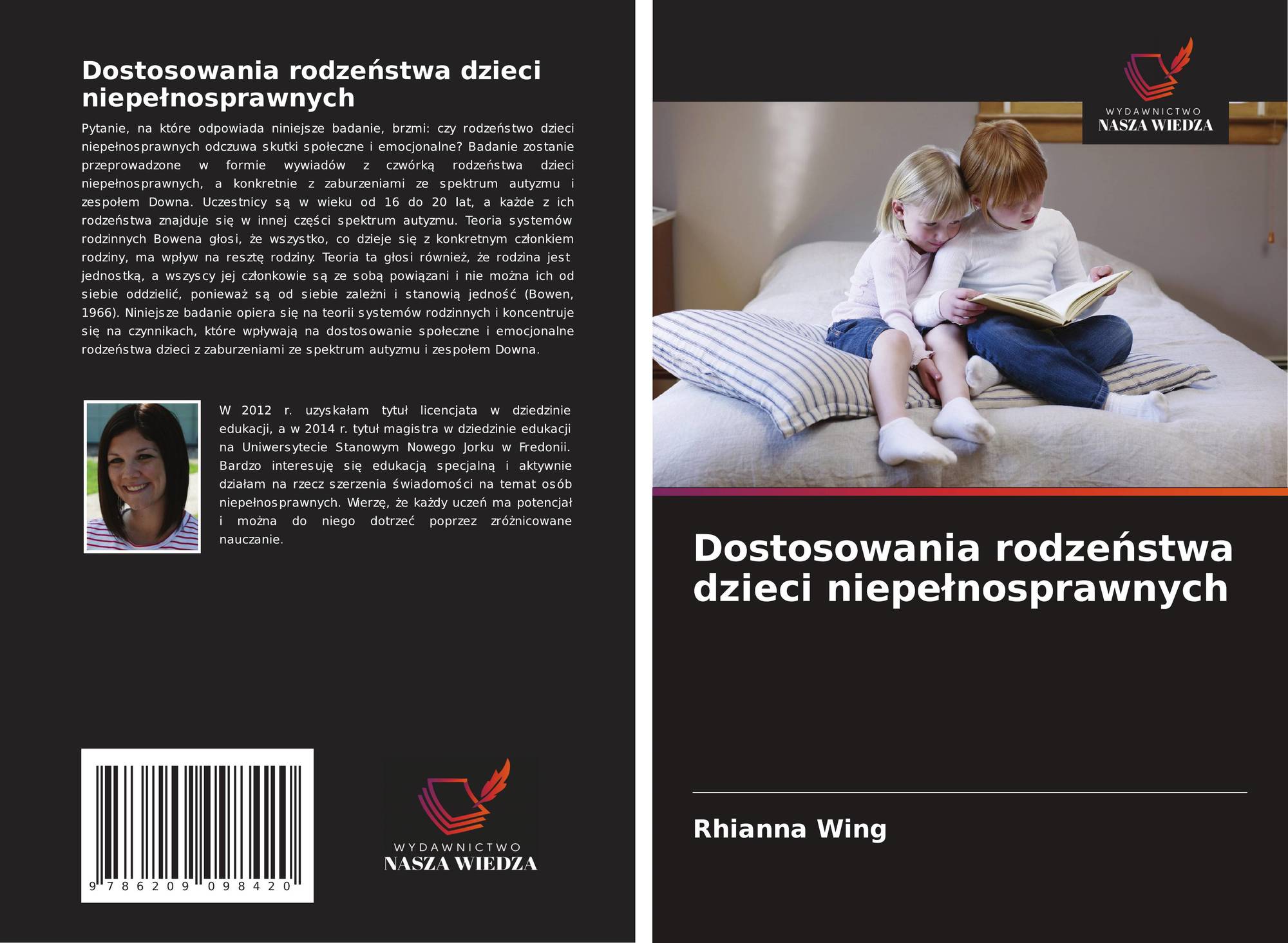 Dostosowania rodzeństwa dzieci niepełnosprawnych

Pytanie, na które odpowiada niniejsze badanie, brzmi: czy rodzeństwo dzieci niepełnosprawnych odczuwa skutki społeczne i emocjonalne? Badanie zostanie przeprowadzone w formie wywiadów z czwórką rodzeństwa dzieci niepełnosprawnych, a konkretnie z zaburzeniami ze spektrum autyzmu i zespołem Downa. Uczestnicy są w wieku od 16 do 20 lat, a każde z ich rodzeństwa znajduje się w innej części spektrum autyzmu. Teoria systemów rodzinnych Bowena głosi, że wszystko, co dzieje się z konkretnym członkiem rodziny, ma wpływ na resztę rodziny. Teoria ta głosi również, że rodzina jest jednostką, a wszyscy jej członkowie są ze sobą powiązani i nie można ich od siebie oddzielić, ponieważ są od siebie zależni i stanowią jedność (Bowen, 1966). Niniejsze badanie opiera się na teorii systemów rodzinnych i koncentruje się na czynnikach, które wpływają na dostosowanie społeczne i emocjonalne rodzeństwa dzieci z zaburzeniami ze spektrum autyzmu i zespołem Downa.

W 2012 r. uzyskałam tytuł licencjata w dziedzinie edukacji, a w 2014 r. tytuł magistra w dziedzinie edukacji na Uniwersytecie Stanowym Nowego Jorku w Fredonii. Bardzo interesuję się edukacją specjalną i aktywnie działam na rzecz szerzenia świadomości na temat osób niepełnosprawnych. Wierzę, że każdy uczeń ma potencjał i można do niego dotrzeć poprzez zróżnicowane nauczanie.

9 786209 098420

WYDAWNICTWO
NASZA WIEDZA

WYDAWNICTWO
NASZA WIEDZA

Dostosowania rodzeństwa dzieci niepełnosprawnych

Rhianna Wing